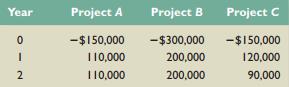 | Year | Project A | Project B | Project C |
|---|---|---|---|
| 0 | −\$150,000 | −\$300,000 | −\$150,000 |
| 1 | 110,000 | 200,000 | 120,000 |
| 2 | 110,000 | 200,000 | 90,000 |